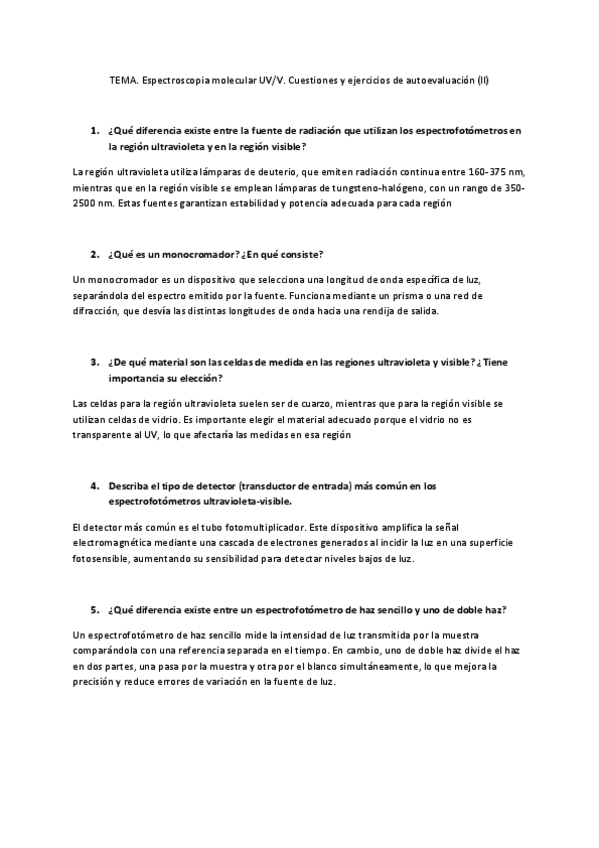 TEMA. Espectroscopia molecular UV/V. Cuestiones y ejercicios de autoevaluación (II)

1. ¿Qué diferencia existe entre la fuente de radiación que utilizan los espectrofotómetros en la región ultravioleta y en la región visible?

La región ultravioleta utiliza lámparas de deuterio, que emiten radiación continua entre 160-375 nm, mientras que en la región visible se emplean lámparas de tungsteno-halógeno, con un rango de 350-2500 nm. Estas fuentes garantizan estabilidad y potencia adecuada para cada región

2. ¿Qué es un monocromador? ¿En qué consiste?

Un monocromador es un dispositivo que selecciona una longitud de onda específica de luz, separándola del espectro emitido por la fuente. Funciona mediante un prisma o una red de difracción, que desvía las distintas longitudes de onda hacia una rendija de salida.

3. ¿De qué material son las celdas de medida en las regiones ultravioleta y visible? ¿Tiene importancia su elección?

Las celdas para la región ultravioleta suelen ser de cuarzo, mientras que para la región visible se utilizan celdas de vidrio. Es importante elegir el material adecuado porque el vidrio no es transparente al UV, lo que afectaría las medidas en esa región

4. Describa el tipo de detector (transductor de entrada) más común en los espectrofotómetros ultravioleta-visible.

El detector más común es el tubo fotomultiplicador. Este dispositivo amplifica la señal electromagnética mediante una cascada de electrones generados al incidir la luz en una superficie fotosensible, aumentando su sensibilidad para detectar niveles bajos de luz.

5. ¿Qué diferencia existe entre un espectrofotómetro de haz sencillo y uno de doble haz?

Un espectrofotómetro de haz sencillo mide la intensidad de luz transmitida por la muestra comparándola con una referencia separada en el tiempo. En cambio, uno de doble haz divide el haz en dos partes, una pasa por la muestra y otra por el blanco simultáneamente, lo que mejora la precisión y reduce errores de variación en la fuente de luz.